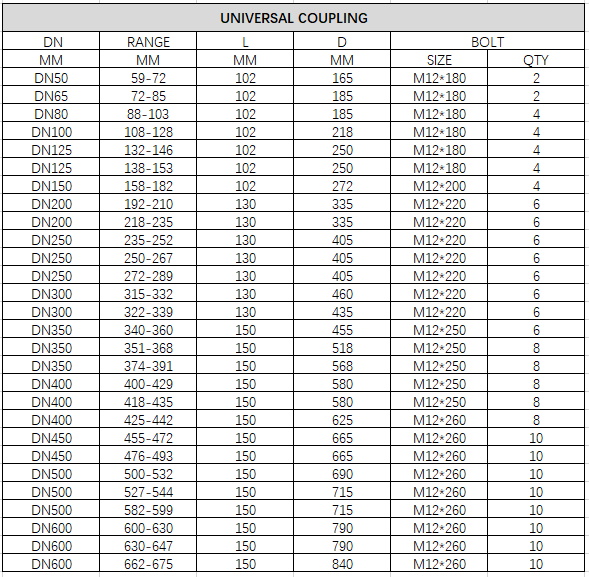 UNIVERSAL COUPLING

| DN | RANGE | L | D | BOLT | |
|---|---|---|---|---|---|
| MM | MM | MM | MM | SIZE | QTY |
| DN50 | 59-72 | 102 | 165 | M12*180 | 2 |
| DN65 | 72-85 | 102 | 185 | M12*180 | 2 |
| DN80 | 88-103 | 102 | 185 | M12*180 | 4 |
| DN100 | 108-128 | 102 | 218 | M12*180 | 4 |
| DN125 | 132-146 | 102 | 250 | M12*180 | 4 |
| DN125 | 138-153 | 102 | 250 | M12*180 | 4 |
| DN150 | 158-182 | 102 | 272 | M12*200 | 4 |
| DN200 | 192-210 | 130 | 335 | M12*220 | 6 |
| DN200 | 218-235 | 130 | 335 | M12*220 | 6 |
| DN250 | 235-252 | 130 | 405 | M12*220 | 6 |
| DN250 | 250-267 | 130 | 405 | M12*220 | 6 |
| DN250 | 272-289 | 130 | 405 | M12*220 | 6 |
| DN300 | 315-332 | 130 | 460 | M12*220 | 6 |
| DN300 | 322-339 | 130 | 435 | M12*220 | 6 |
| DN350 | 340-360 | 150 | 455 | M12*250 | 6 |
| DN350 | 351-368 | 150 | 518 | M12*250 | 8 |
| DN350 | 374-391 | 150 | 568 | M12*250 | 8 |
| DN400 | 400-429 | 150 | 580 | M12*250 | 8 |
| DN400 | 418-435 | 150 | 580 | M12*250 | 8 |
| DN400 | 425-442 | 150 | 625 | M12*260 | 8 |
| DN450 | 455-472 | 150 | 665 | M12*260 | 10 |
| DN450 | 476-493 | 150 | 665 | M12*260 | 10 |
| DN500 | 500-532 | 150 | 690 | M12*260 | 10 |
| DN500 | 527-544 | 150 | 715 | M12*260 | 10 |
| DN500 | 582-599 | 150 | 715 | M12*260 | 10 |
| DN600 | 600-630 | 150 | 790 | M12*260 | 10 |
| DN600 | 630-647 | 150 | 790 | M12*260 | 10 |
| DN600 | 662-675 | 150 | 840 | M12*260 | 10 |